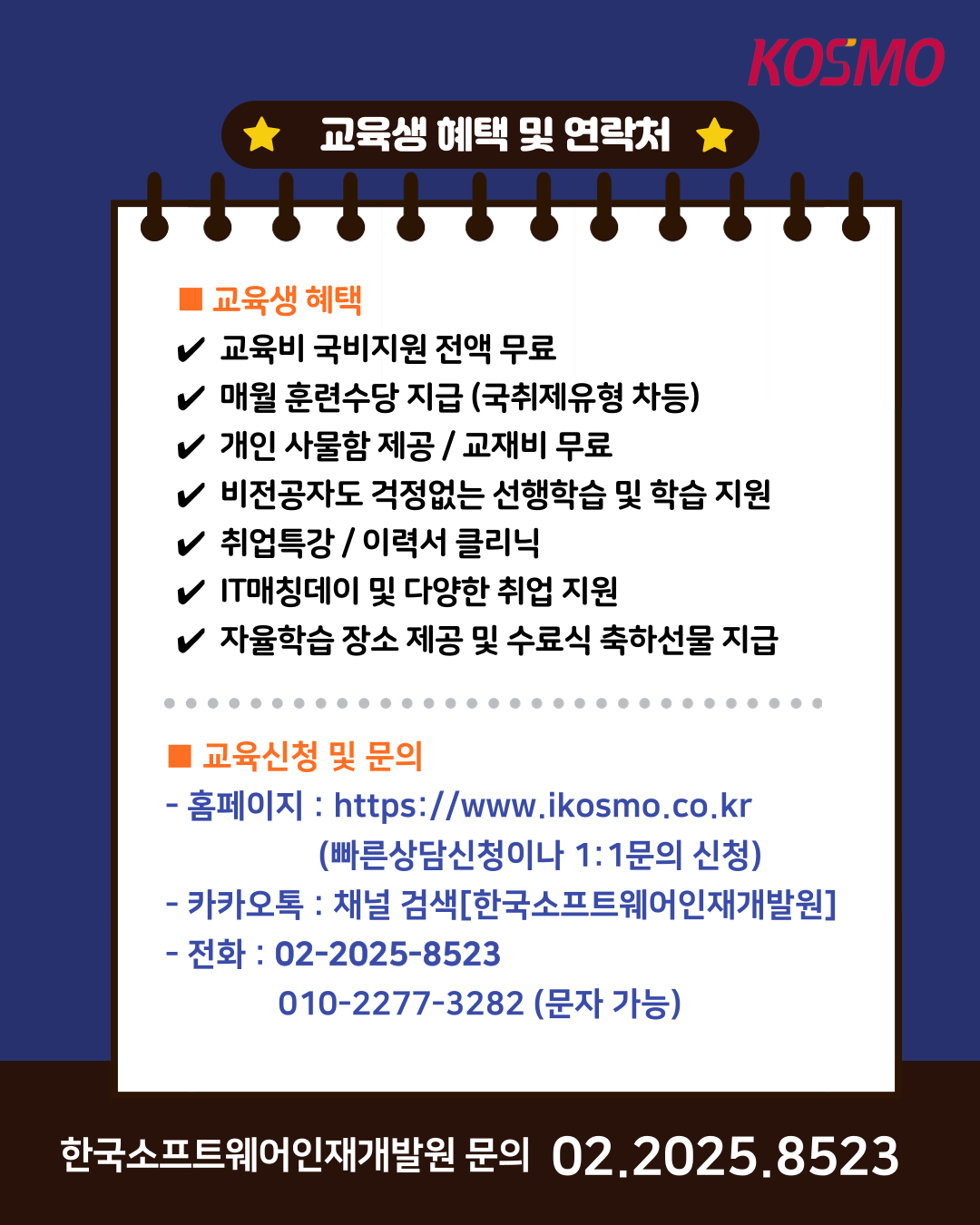 KOSMO

교육생 혜택 및 연락처

■ 교육생 혜택
✔ 교육비 국비지원 전액 무료
✔ 매월 훈련수당 지급 (국취제유형 차등)
✔ 개인 사물함 제공 / 교재비 무료
✔ 비전공자도 걱정없는 선행학습 및 학습 지원
✔ 취업특강 / 이력서 클리닉
✔ IT매칭데이 및 다양한 취업 지원
✔ 자율학습 장소 제공 및 수료식 축하선물 지급

■ 교육신청 및 문의
- 홈페이지 : https://www.ikosmo.co.kr
(빠른상담신청이나 1:1문의 신청)
- 카카오톡 : 채널 검색[한국소프트웨어인재개발원]
- 전화 : 02-2025-8523
010-2277-3282 (문자 가능)

한국소프트웨어인재개발원 문의 02.2025.8523